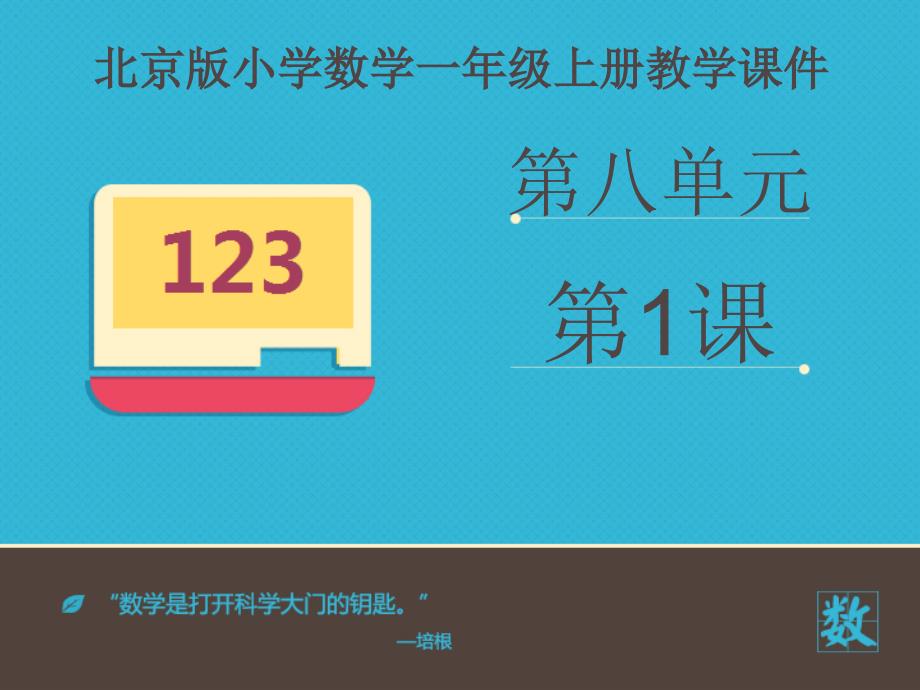 北京版小学数学一年级上册教学课件

123

第八单元

第1课

“数学是打开科学大门的钥匙。”

—培根

数